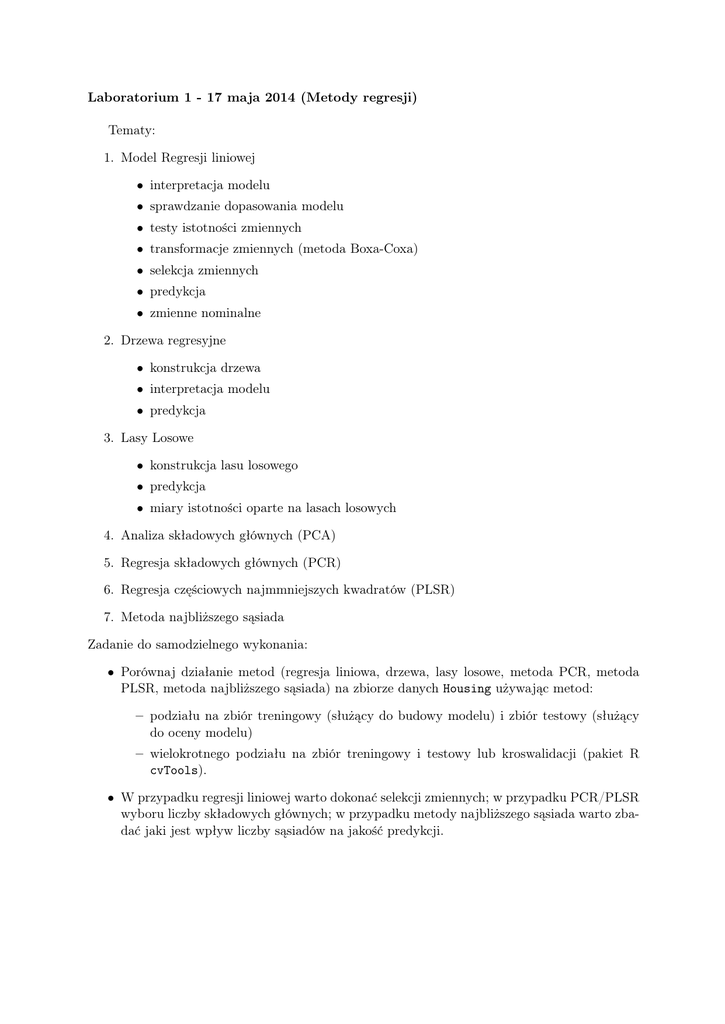 Laboratorium 1 - 17 maja 2014 (Metody regresji)

Tematy:

1. Model Regresji liniowej

• interpretacja modelu
• sprawdzanie dopasowania modelu
• testy istotności zmiennych
• transformacje zmiennych (metoda Boxa-Coxa)
• selekcja zmiennych
• predykcja
• zmienne nominalne

2. Drzewa regresyjne

• konstrukcja drzewa
• interpretacja modelu
• predykcja

3. Lasy Losowe

• konstrukcja lasu losowego
• predykcja
• miary istotności oparte na lasach losowych

4. Analiza składowych głównych (PCA)

5. Regresja składowych głównych (PCR)

6. Regresja częściowych najmmniejszych kwadratów (PLSR)

7. Metoda najbliższego sąsiada

Zadanie do samodzielnego wykonania:

• Porównaj działanie metod (regresja liniowa, drzewa, lasy losowe, metoda PCR, metoda PLSR, metoda najbliższego sąsiada) na zbiorze danych Housing używając metod:

– podziału na zbiór treningowy (służący do budowy modelu) i zbiór testowy (służący do oceny modelu)
– wielokrotnego podziału na zbiór treningowy i testowy lub kroswalidacji (pakiet R cvTools).

• W przypadku regresji liniowej warto dokonać selekcji zmiennych; w przypadku PCR/PLSR wyboru liczby składowych głównych; w przypadku metody najbliższego sąsiada warto zbadać jaki jest wpływ liczby sąsiadów na jakość predykcji.